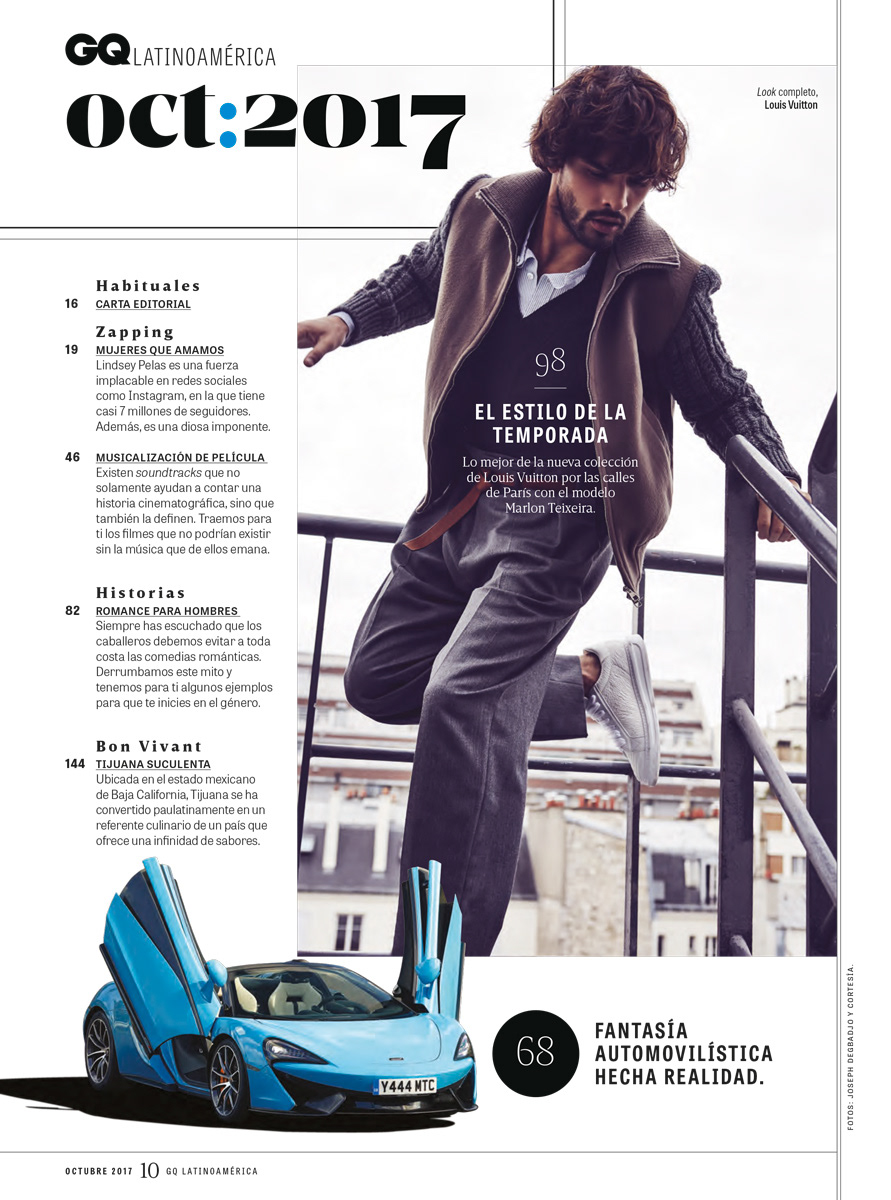 GQ LATINOAMÉRICA

oct:2017

Look completo, Louis Vuitton

Habituales
16 CARTA EDITORIAL

Zapping
19 MUJERES QUE AMAMOS
Lindsey Pelas es una fuerza implacable en redes sociales como Instagram, en la que tiene casi 7 millones de seguidores. Además, es una diosa imponente.

46 MUSICALIZACIÓN DE PELÍCULA
Existen soundtracks que no solamente ayudan a contar una historia cinematográfica, sino que también la definen. Traemos para ti los filmes que no podrían existir sin la música que de ellos emana.

Historias
82 ROMANCE PARA HOMBRES
Siempre has escuchado que los caballeros debemos evitar a toda costa las comedias románticas. Derrumbamos este mito y tenemos para ti algunos ejemplos para que te inicies en el género.

Bon Vivant
144 TIJUANA SUCULENTA
Ubicada en el estado mexicano de Baja California, Tijuana se ha convertido paulatinamente en un referente culinario de un país que ofrece una infinidad de sabores.

98

EL ESTILO DE LA TEMPORADA

Lo mejor de la nueva colección de Louis Vuitton por las calles de París con el modelo Marlon Teixeira.

Y444 MTC

68

FANTASÍA AUTOMOVILÍSTICA HECHA REALIDAD.

FOTOS: JOSEPH DEGBADJO Y CORTESÍA.

OCTUBRE 2017 10 GQ LATINOAMÉRICA